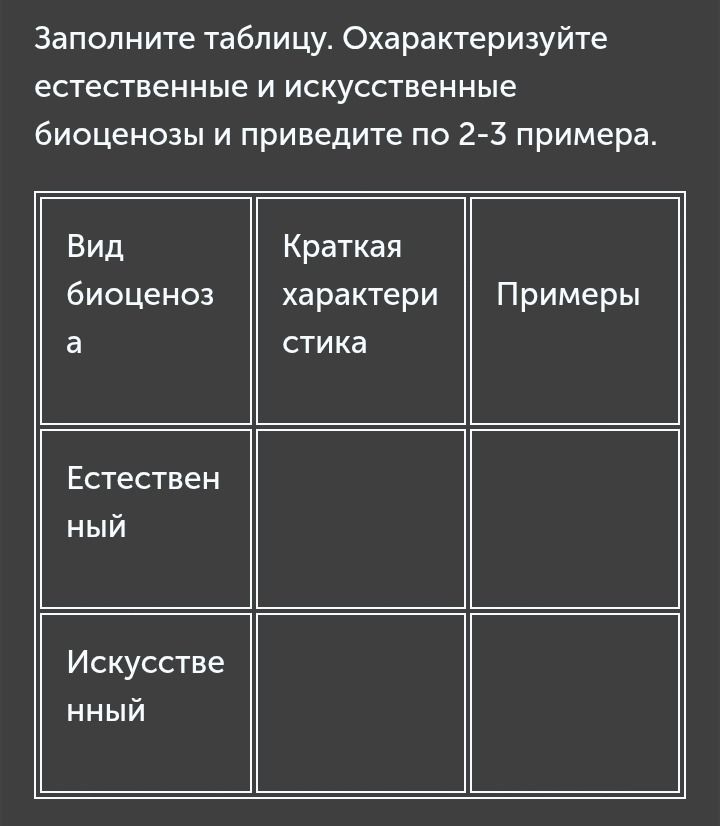 Заполните таблицу. Охарактеризуйте естественные и искусственные биоценозы и приведите по 2-3 примера.

| Вид биоценоза | Краткая характеристика | Примеры |
|---|---|---|
| Естественный | | |
| Искусственный | | |